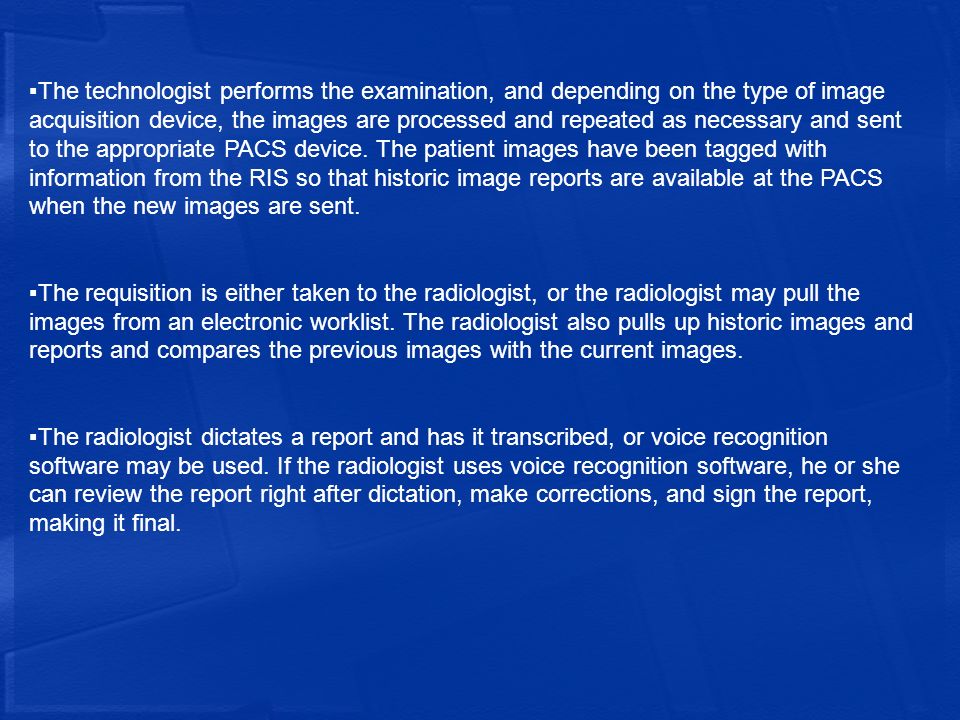 ▪The technologist performs the examination, and depending on the type of image acquisition device, the images are processed and repeated as necessary and sent to the appropriate PACS device. The patient images have been tagged with information from the RIS so that historic image reports are available at the PACS when the new images are sent.

▪The requisition is either taken to the radiologist, or the radiologist may pull the images from an electronic worklist. The radiologist also pulls up historic images and reports and compares the previous images with the current images.

▪The radiologist dictates a report and has it transcribed, or voice recognition software may be used. If the radiologist uses voice recognition software, he or she can review the report right after dictation, make corrections, and sign the report, making it final.